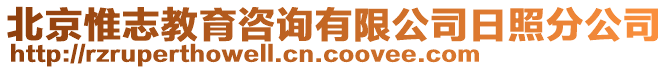 北京惟志教育咨询有限公司日照分公司
http://rzruperthowell.cn.coovee.com